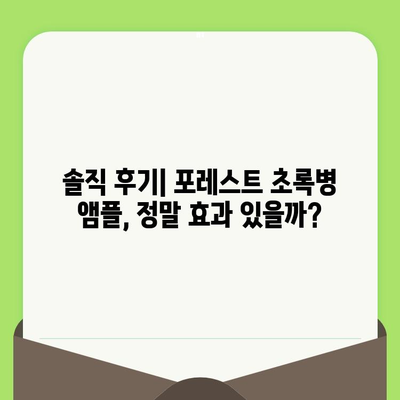 솔직 후기| 포레스트 초록병 앰플, 정말 효과 있을까?